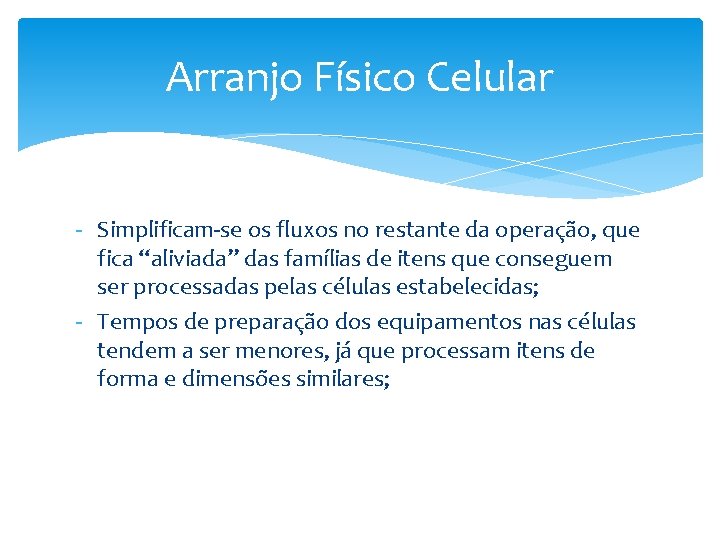 Arranjo Físico Celular

- Simplificam-se os fluxos no restante da operação, que fica “aliviada” das famílias de itens que conseguem ser processadas pelas células estabelecidas;
- Tempos de preparação dos equipamentos nas células tendem a ser menores, já que processam itens de forma e dimensões similares;